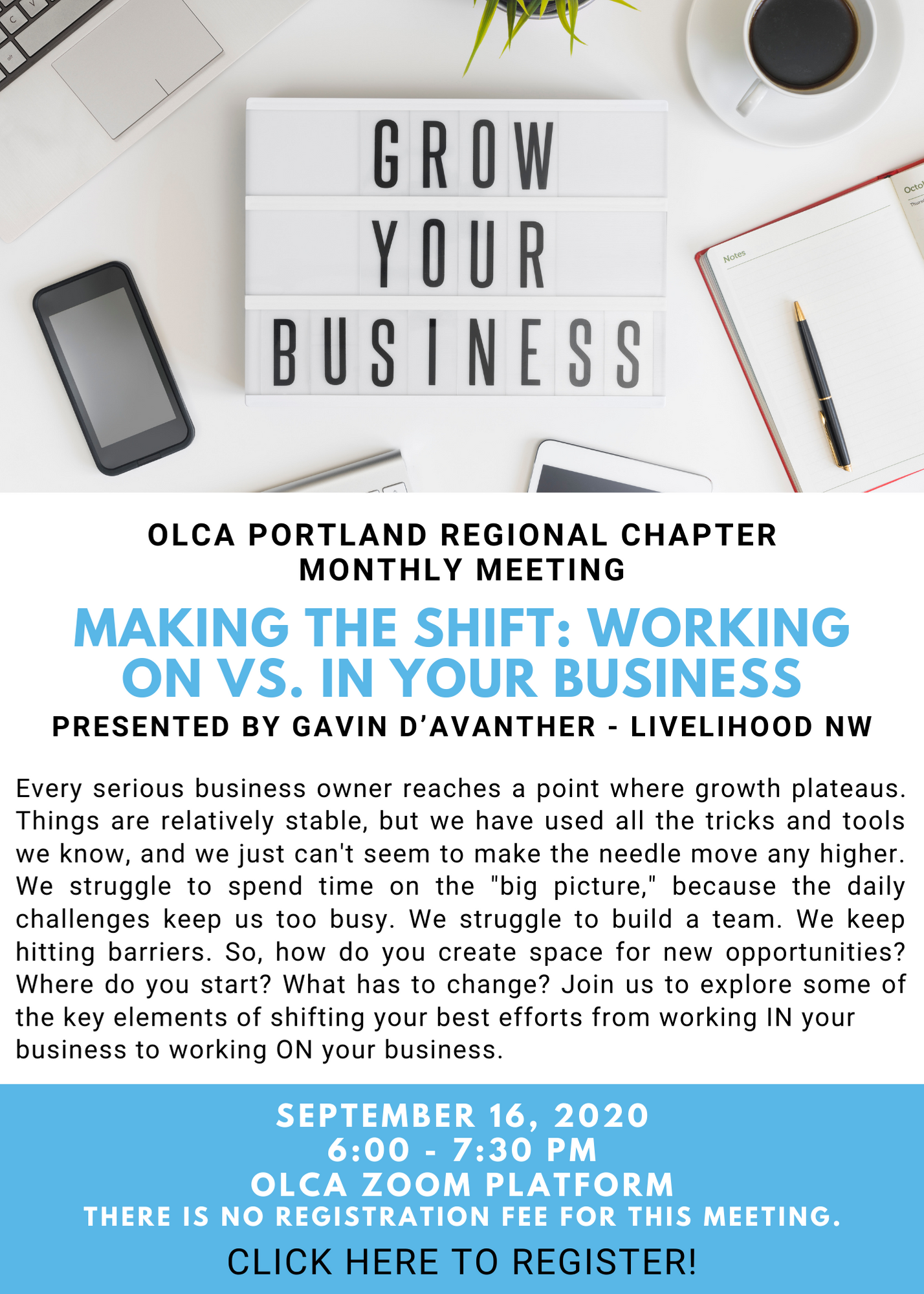 GROW
YOUR
BUSINESS

Notes

OLCA PORTLAND REGIONAL CHAPTER MONTHLY MEETING

MAKING THE SHIFT: WORKING ON VS. IN YOUR BUSINESS

PRESENTED BY GAVIN D'AVANTHER - LIVELIHOOD NW

Every serious business owner reaches a point where growth plateaus. Things are relatively stable, but we have used all the tricks and tools we know, and we just can't seem to make the needle move any higher. We struggle to spend time on the "big picture," because the daily challenges keep us too busy. We struggle to build a team. We keep hitting barriers. So, how do you create space for new opportunities? Where do you start? What has to change? Join us to explore some of the key elements of shifting your best efforts from working IN your business to working ON your business.

SEPTEMBER 16, 2020
6:00 - 7:30 PM
OLCA ZOOM PLATFORM
THERE IS NO REGISTRATION FEE FOR THIS MEETING.
CLICK HERE TO REGISTER!